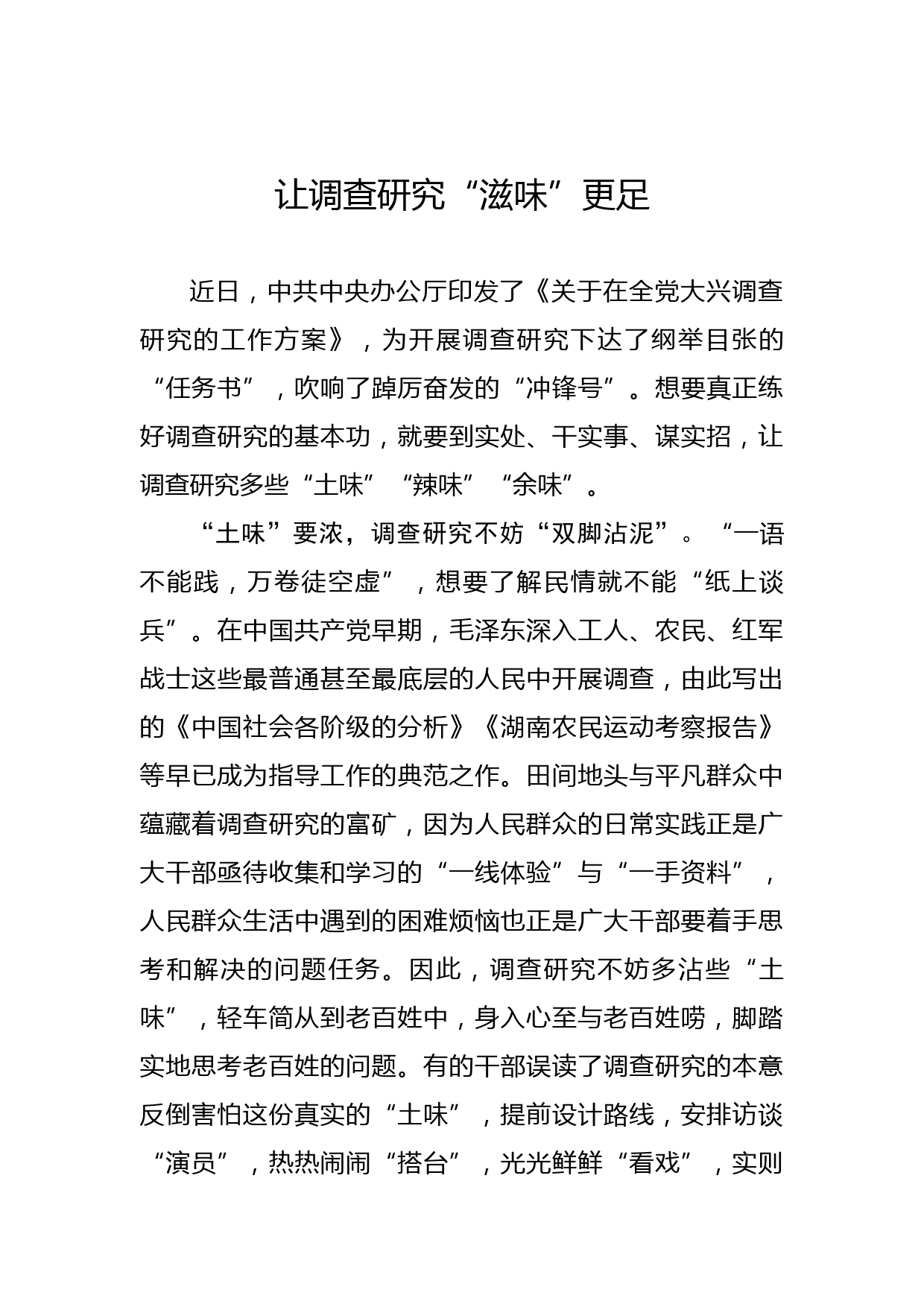 让调查研究“滋味”更足

近日，中共中央办公厅印发了《关于在全党大兴调查研究的工作方案》，为开展调查研究下达了纲举目张的“任务书”，吹响了踔厉奋发的“冲锋号”。想要真正练好调查研究的基本功，就要到实处、干实事、谋实招，让调查研究多些“土味”“辣味”“余味”。

“土味”要浓，调查研究不妨“双脚沾泥”。“一语不能践，万卷徒空虚”，想要了解民情就不能“纸上谈兵”。在中国共产党早期，毛泽东深入工人、农民、红军战士这些最普通甚至最底层的人民中开展调查，由此写出的《中国社会各阶级的分析》《湖南农民运动考察报告》等早已成为指导工作的典范之作。田间地头与平凡群众中蕴藏着调查研究的富矿，因为人民群众的日常实践正是广大干部亟待收集和学习的“一线体验”与“一手资料”，人民群众生活中遇到的困难烦恼也正是广大干部要着手思考和解决的问题任务。因此，调查研究不妨多沾些“土味”，轻车简从到老百姓中，身入心至与老百姓唠，脚踏实地思考老百姓的问题。有的干部误读了调查研究的本意反倒害怕这份真实的“土味”，提前设计路线，安排访谈“演员”，热热闹闹“搭台”，光光鲜鲜“看戏”，实则